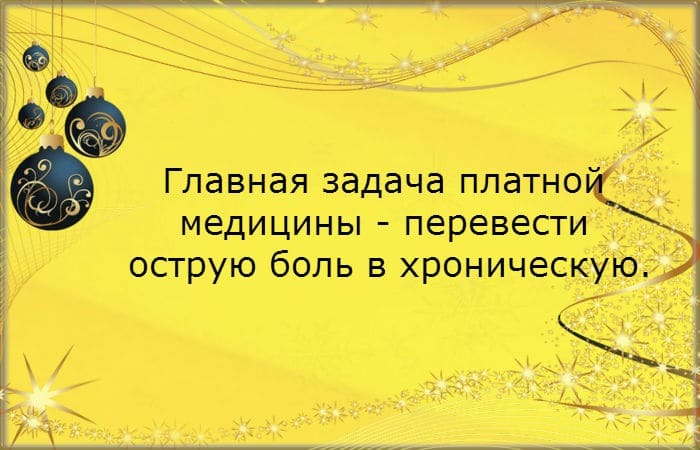 Главная задача платной медицины - перевести острую боль в хроническую.